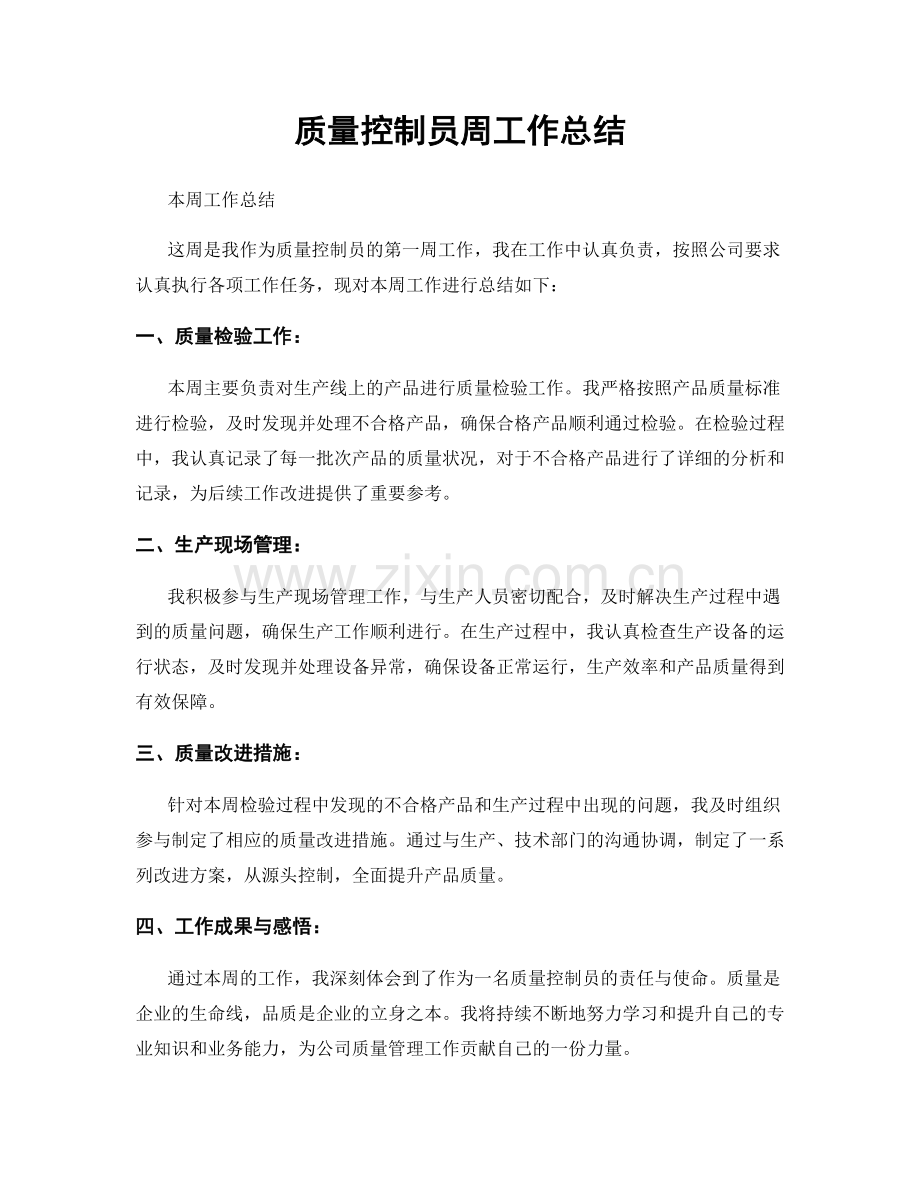 质量控制员周工作总结

本周工作总结

这周是我作为质量控制员的第一周工作，我在工作中认真负责，按照公司要求认真执行各项工作任务，现对本周工作进行总结如下：

一、质量检验工作：

本周主要负责对生产线上的产品进行质量检验工作。我严格按照产品质量标准进行检验，及时发现并处理不合格产品，确保合格产品顺利通过检验。在检验过程中，我认真记录了每一批次产品的质量状况，对于不合格产品进行了详细的分析和记录，为后续工作改进提供了重要参考。

二、生产现场管理：

我积极参与生产现场管理工作，与生产人员密切配合，及时解决生产过程中遇到的质量问题，确保生产工作顺利进行。在生产过程中，我认真检查生产设备的运行状态，及时发现并处理设备异常，确保设备正常运行，生产效率和产品质量得到有效保障。

三、质量改进措施：

针对本周检验过程中发现的不合格产品和生产过程中出现的问题，我及时组织参与制定了相应的质量改进措施。通过与生产、技术部门的沟通协调，制定了一系列改进方案，从源头控制，全面提升产品质量。

四、工作成果与感悟：

通过本周的工作，我深刻体会到了作为一名质量控制员的责任与使命。质量是企业的生命线，品质是企业的立身之本。我将持续不断地努力学习和提升自己的专业知识和业务能力，为公司质量管理工作贡献自己的一份力量。

www.zixin.com.cn